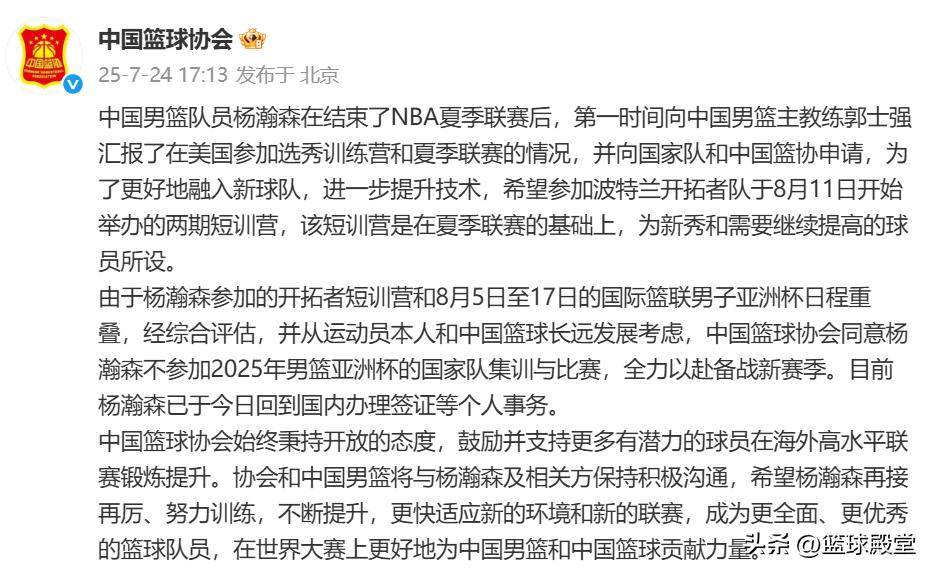 中国篮球协会

25-7-24 17:13 发布于 北京

中国男篮队员杨瀚森在结束了NBA夏季联赛后，第一时间向中国男篮主教练郭士强汇报了在美国参加选秀训练营和夏季联赛的情况，并向国家队和中国篮协申请，为了更好地融入新球队，进一步提升技术，希望参加波特兰开拓者队于8月11日开始举办的两期短训营，该短训营是在夏季联赛的基础上，为新秀和需要继续提高的球员所设。
由于杨瀚森参加的开拓者短训营和8月5日至17日的国际篮联男子亚洲杯日程重叠，经综合评估，并从运动员本人和中国篮球长远发展考虑，中国篮球协会同意杨瀚森不参加2025年男篮亚洲杯的国家队集训与比赛，全力以赴备战新赛季。目前杨瀚森已于今日回到国内办理签证等个人事务。
中国篮球协会始终秉持开放的态度，鼓励并支持更多有潜力的球员在海外高水平联赛锻炼提升。协会和中国男篮将与杨瀚森及相关方保持积极沟通，希望杨瀚森再接再厉、努力训练，不断提升，更快适应新的环境和新的联赛，成为更全面、更优秀的篮球队员，在世界大赛上更好地为中国男篮和中国篮球贡献力量。

头条 @篮球殿堂